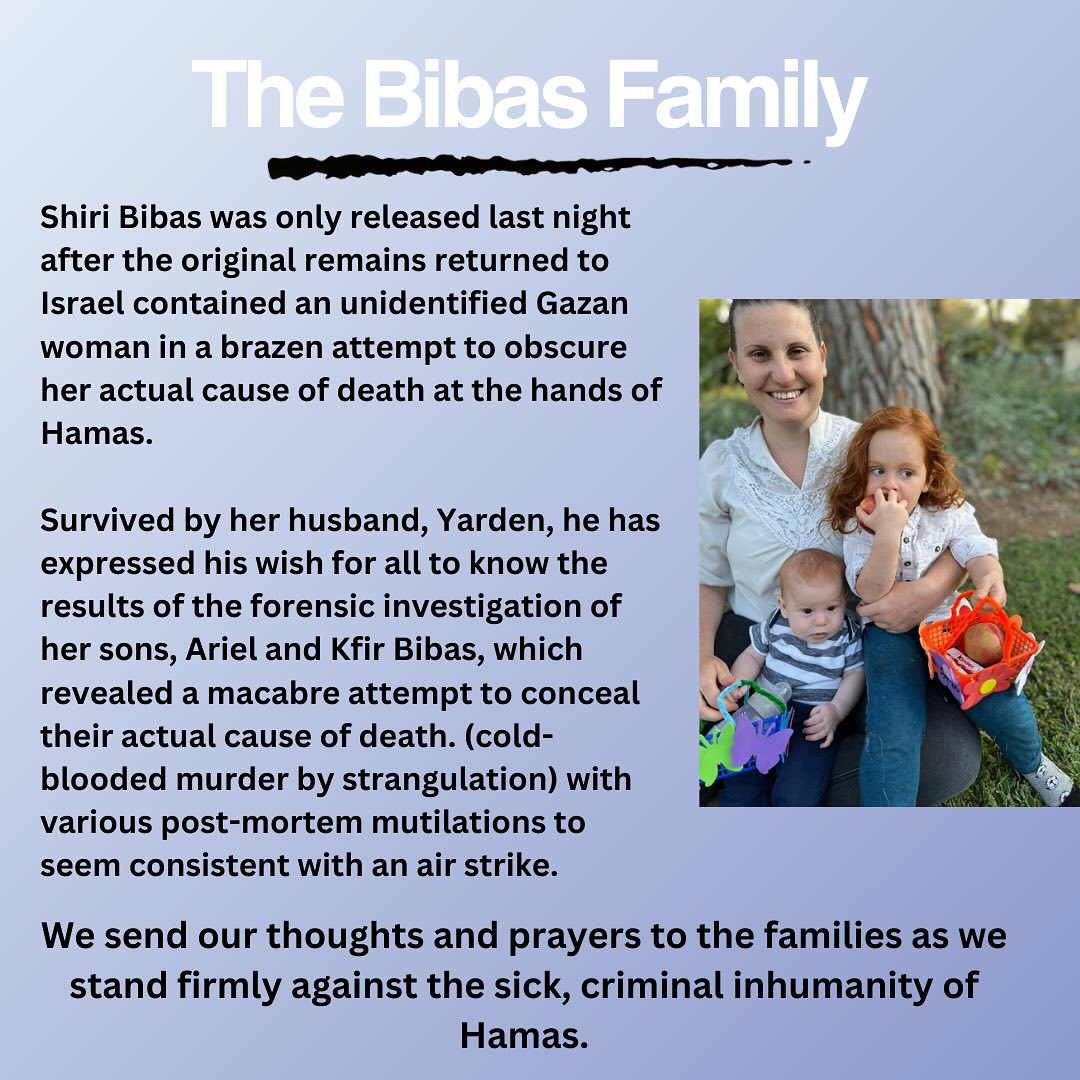 The Bibas Family

Shiri Bibas was only released last night after the original remains returned to Israel contained an unidentified Gazan woman in a brazen attempt to obscure her actual cause of death at the hands of Hamas.

Survived by her husband, Yarden, he has expressed his wish for all to know the results of the forensic investigation of her sons, Ariel and Kfir Bibas, which revealed a macabre attempt to conceal their actual cause of death. (cold-blooded murder by strangulation) with various post-mortem mutilations to seem consistent with an air strike.

We send our thoughts and prayers to the families as we stand firmly against the sick, criminal inhumanity of Hamas.